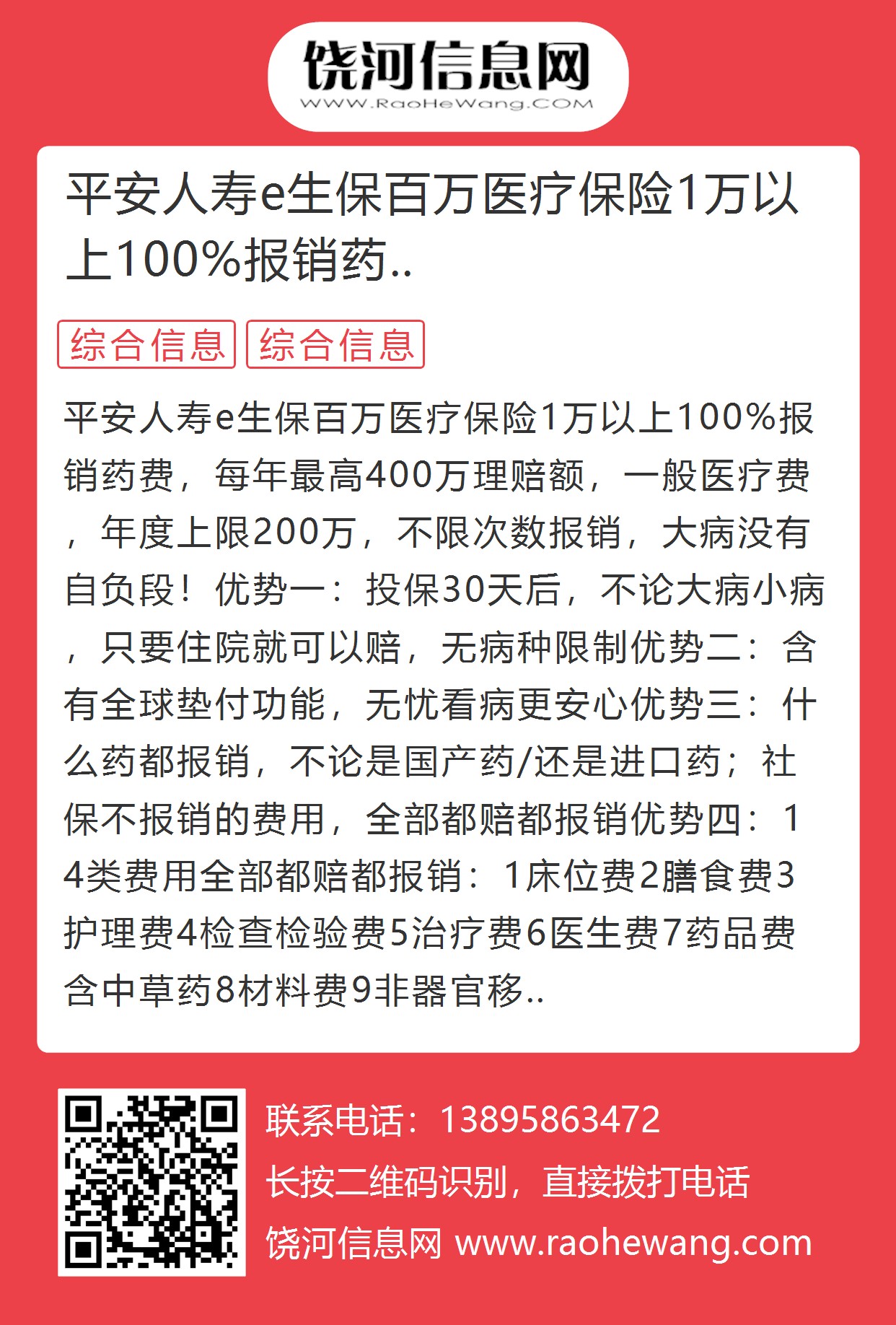 饶河信息网
WWW.RaoHeWang.COM

平安人寿e生保百万医疗保险1万以上100%报销药..

综合信息 综合信息

平安人寿e生保百万医疗保险1万以上100%报销药费，每年最高400万理赔额，一般医疗费，年度上限200万，不限次数报销，大病没有自负段！优势一：投保30天后，不论大病小病，只要住院就可以赔，无病种限制优势二：含有全球垫付功能，无忧看病更安心优势三：什么药都报销，不论是国产药/还是进口药；社保不报销的费用，全部都赔都报销优势四：14类费用全部都赔都报销：1床位费2膳食费3护理费4检查检验费5治疗费6医生费7药品费含中草药8材料费9非器官移..

联系电话：13895863472
长按二维码识别，直接拨打电话
饶河信息网 www.raohewang.com